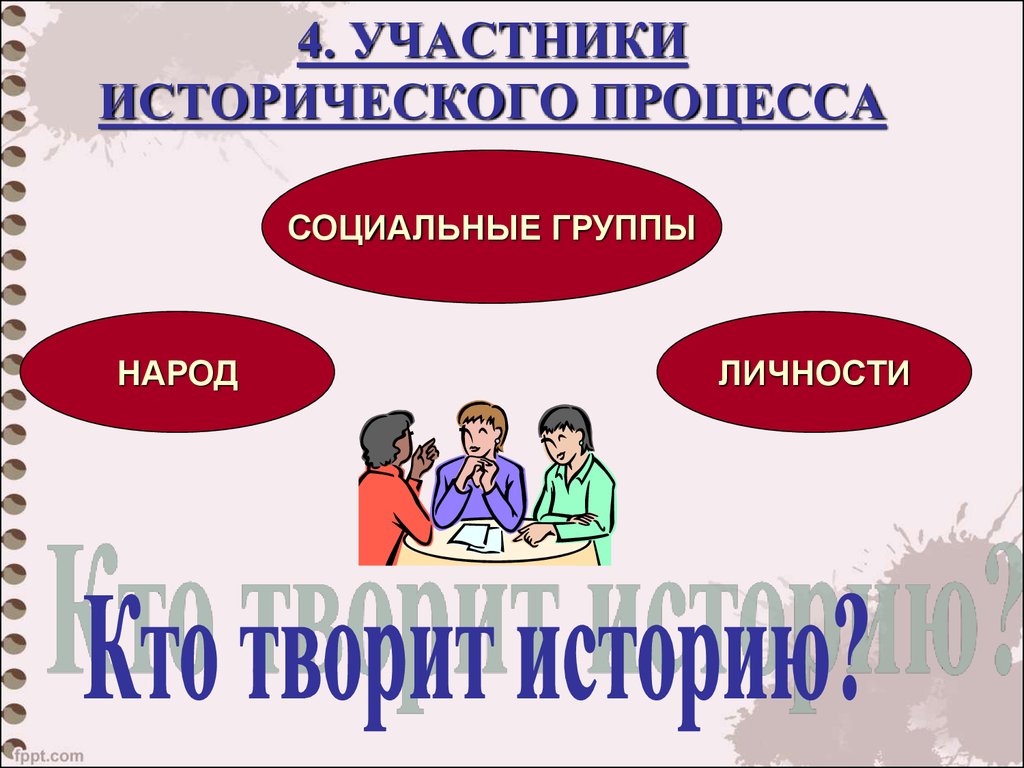 4. УЧАСТНИКИ ИСТОРИЧЕСКОГО ПРОЦЕССА

СОЦИАЛЬНЫЕ ГРУППЫ

НАРОД

ЛИЧНОСТИ

Кто творит историю?

Кто творит историю?

fppt.com